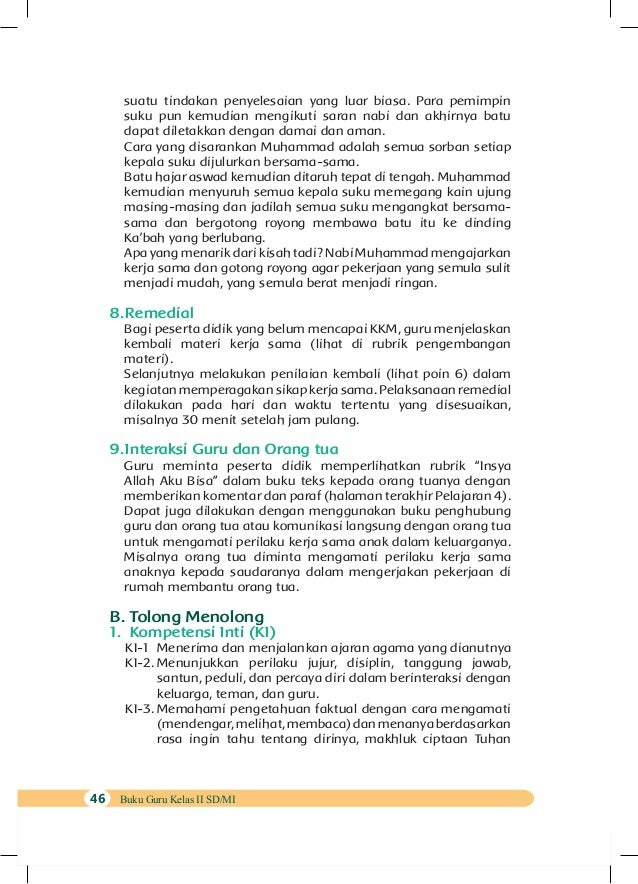 suatu tindakan penyelesaian yang luar biasa. Para pemimpin suku pun kemudian mengikuti saran nabi dan akhirnya batu dapat diletakkan dengan damai dan aman.
Cara yang disarankan Muhammad adalah semua sorban setiap kepala suku dijulurkan bersama-sama.
Batu hajar aswad kemudian ditaruh tepat di tengah. Muhammad kemudian menyuruh semua kepala suku memegang kain ujung masing-masing dan jadilah semua suku mengangkat bersama-sama dan bergotong royong membawa batu itu ke dinding Ka'bah yang berlubang.
Apa yang menarik dari kisah tadi? Nabi Muhammad mengajarkan kerja sama dan gotong royong agar pekerjaan yang semula sulit menjadi mudah, yang semula berat menjadi ringan.

8.Remedial
Bagi peserta didik yang belum mencapai KKM, guru menjelaskan kembali materi kerja sama (lihat di rubrik pengembangan materi).
Selanjutnya melakukan penilaian kembali (lihat poin 6) dalam kegiatan memperagakan sikap kerja sama. Pelaksanaan remedial dilakukan pada hari dan waktu tertentu yang disesuaikan, misalnya 30 menit setelah jam pulang.

9.Interaksi Guru dan Orang tua
Guru meminta peserta didik memperlihatkan rubrik "Insya Allah Aku Bisa" dalam buku teks kepada orang tuanya dengan memberikan komentar dan paraf (halaman terakhir Pelajaran 4). Dapat juga dilakukan dengan menggunakan buku penghubung guru dan orang tua atau komunikasi langsung dengan orang tua untuk mengamati perilaku kerja sama anak dalam keluarganya. Misalnya orang tua diminta mengamati perilaku kerja sama anaknya kepada saudaranya dalam mengerjakan pekerjaan di rumah membantu orang tua.

B. Tolong Menolong
1. Kompetensi Inti (KI)
KI-1 Menerima dan menjalankan ajaran agama yang dianutnya
KI-2. Menunjukkan perilaku jujur, disiplin, tanggung jawab, santun, peduli, dan percaya diri dalam berinteraksi dengan keluarga, teman, dan guru.
KI-3. Memahami pengetahuan faktual dengan cara mengamati (mendengar, melihat, membaca) dan menanya berdasarkan rasa ingin tahu tentang dirinya, makhluk ciptaan Tuhan

46 Buku Guru Kelas II SD/MI